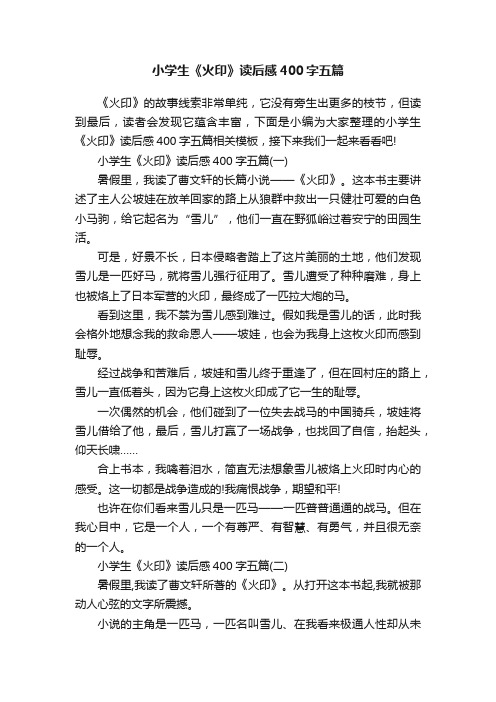 小学生《火印》读后感400字五篇

《火印》的故事线索非常单纯，它没有旁生出更多的枝节，但读到最后，读者会发现它蕴含丰富，下面是小编为大家整理的小学生《火印》读后感400字五篇相关模板，接下来我们一起来看看吧!

小学生《火印》读后感400字五篇(一)

暑假里，我读了曹文轩的长篇小说——《火印》。这本书主要讲述了主人公坡娃在放羊回家的路上从狼群中救出一只健壮可爱的白色小马驹，给它起名为“雪儿”，他们一直在野狐峪过着安宁的田园生活。

可是，好景不长，日本侵略者踏上了这片美丽的土地，他们发现雪儿是一匹好马，就将雪儿强行征用了。雪儿遭受了种种磨难，身上也被烙上了日本军营的火印，最终成了一匹拉大炮的马。

看到这里，我不禁为雪儿感到难过。假如我是雪儿的话，此时我会格外地想念我的救命恩人——坡娃，也会为我身上这枚火印而感到耻辱。

经过战争和苦难后，坡娃和雪儿终于重逢了，但在回村庄的路上，雪儿一直低着头，因为它身上这枚火印成了它一生的耻辱。

一次偶然的机会，他们碰到了一位失去战马的中国骑兵，坡娃将雪儿借给了他，最后，雪儿打赢了一场战争，也找回了自信，抬起头，仰天长啸……

合上书本，我噙着泪水，简直无法想象雪儿被烙上火印时内心的感受。这一切都是战争造成的!我痛恨战争，期望和平!

也许在你们看来雪儿只是一匹马——一匹普普通通的战马。但在我心目中，它是一个人，一个有尊严、有智慧、有勇气，并且很无奈的一个人。

小学生《火印》读后感400字五篇(二)

暑假里,我读了曹文轩所著的《火印》。从打开这本书起,我就被那动人心弦的文字所震撼。

小说的主角是一匹马，一匹名叫雪儿、在我看来极通人性却从未